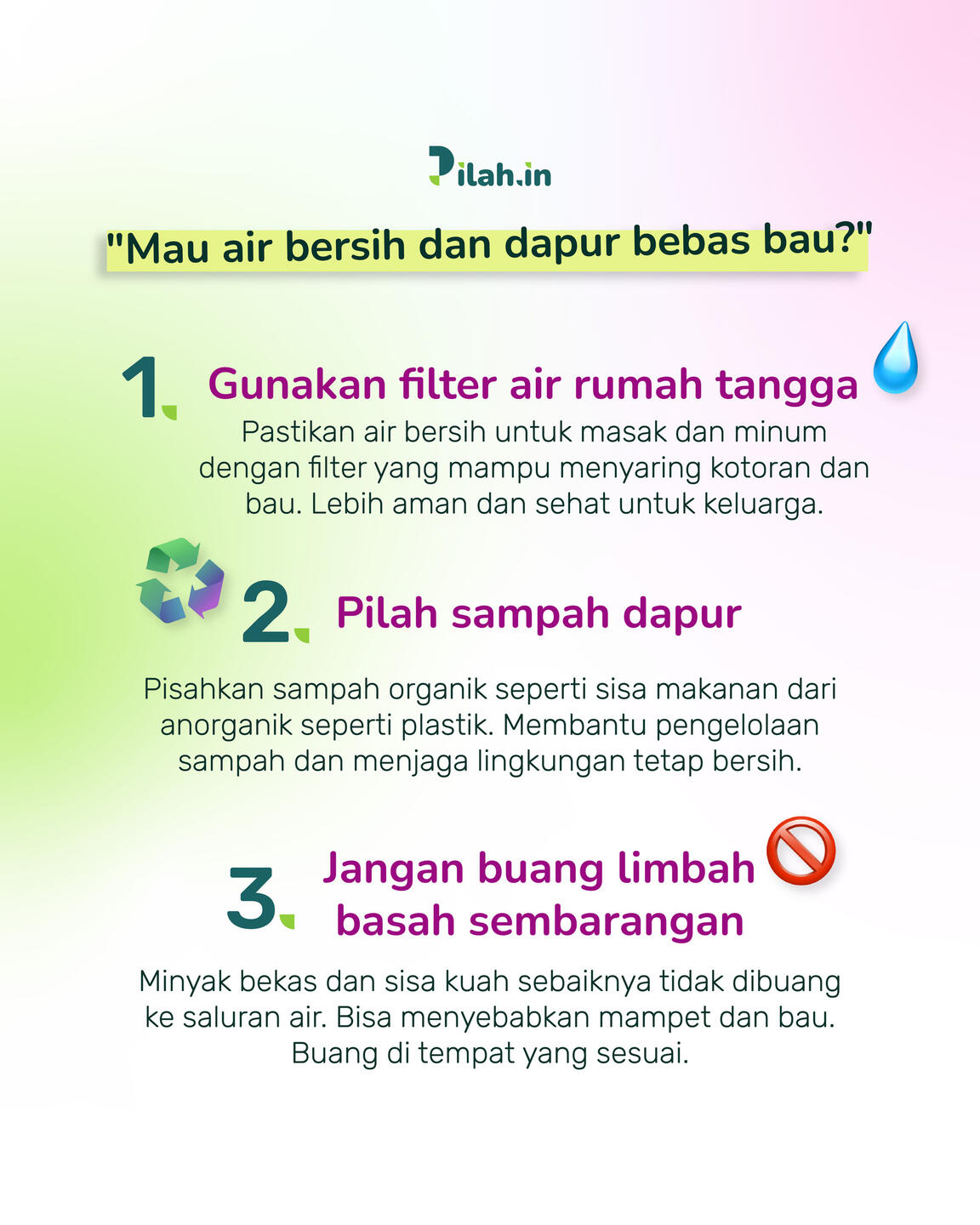 Pilah.in

"Mau air bersih dan dapur bebas bau?"

1. Gunakan filter air rumah tangga

Pastikan air bersih untuk masak dan minum dengan filter yang mampu menyaring kotoran dan bau. Lebih aman dan sehat untuk keluarga.

2. Pilah sampah dapur

Pisahkan sampah organik seperti sisa makanan dari anorganik seperti plastik. Membantu pengelolaan sampah dan menjaga lingkungan tetap bersih.

3. Jangan buang limbah basah sembarangan

Minyak bekas dan sisa kuah sebaiknya tidak dibuang ke saluran air. Bisa menyebabkan mampet dan bau. Buang di tempat yang sesuai.